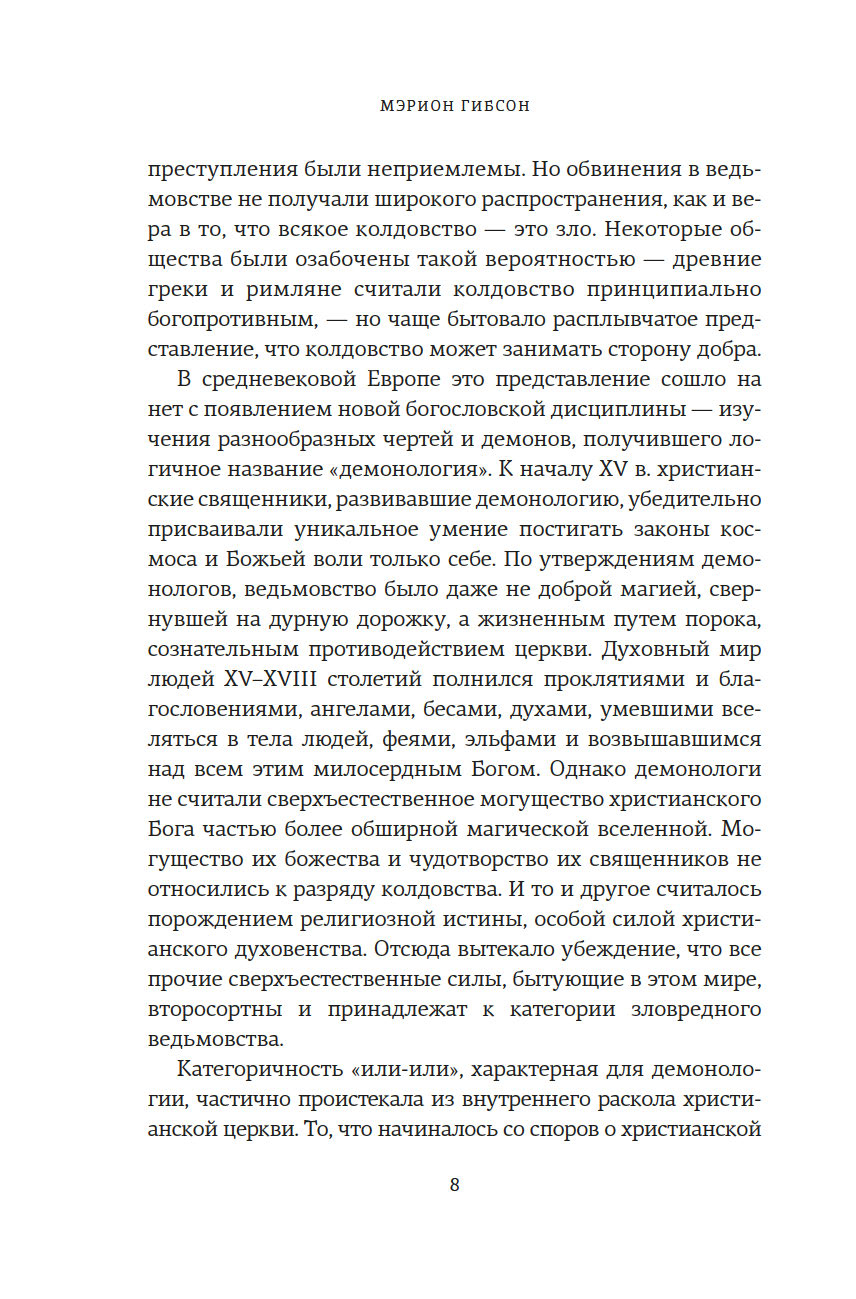 МЭРИОН ГИБСОН

преступления были неприемлемы. Но обвинения в ведьмовстве не получали широкого распространения, как и вера в то, что всякое колдовство — это зло. Некоторые общества были озабочены такой вероятностью — древние греки и римляне считали колдовство принципиально богопротивным, — но чаще бытовало расплывчатое представление, что колдовство может занимать сторону добра.

В средневековой Европе это представление сошло на нет с появлением новой богословской дисциплины — изучения разнообразных чертей и демонов, получившего логичное название «демонология». К началу XV в. христианские священники, развивавшие демонологию, убедительно присваивали уникальное умение постигать законы космоса и Божьей воли только себе. По утверждениям демонологов, ведьмовство было даже не доброй магией, свернувшей на дурную дорожку, а жизненным путем порока, сознательным противодействием церкви. Духовный мир людей XV–XVIII столетий полнился проклятиями и благословениями, ангелами, бесами, духами, умевшими вселяться в тела людей, феями, эльфами и возвышавшимся над всем этим милосердным Богом. Однако демонологи не считали сверхъестественное могущество христианского Бога частью более обширной магической вселенной. Могущество их божества и чудотворство их священников не относились к разряду колдовства. И то и другое считалось порождением религиозной истины, особой силой христианского духовенства. Отсюда вытекало убеждение, что все прочие сверхъестественные силы, бытующие в этом мире, второсортны и принадлежат к категории зловредного ведьмовства.

Категоричность «или-или», характерная для демонологии, частично проистекала из внутреннего раскола христианской церкви. То, что начиналось со споров о христианской

8